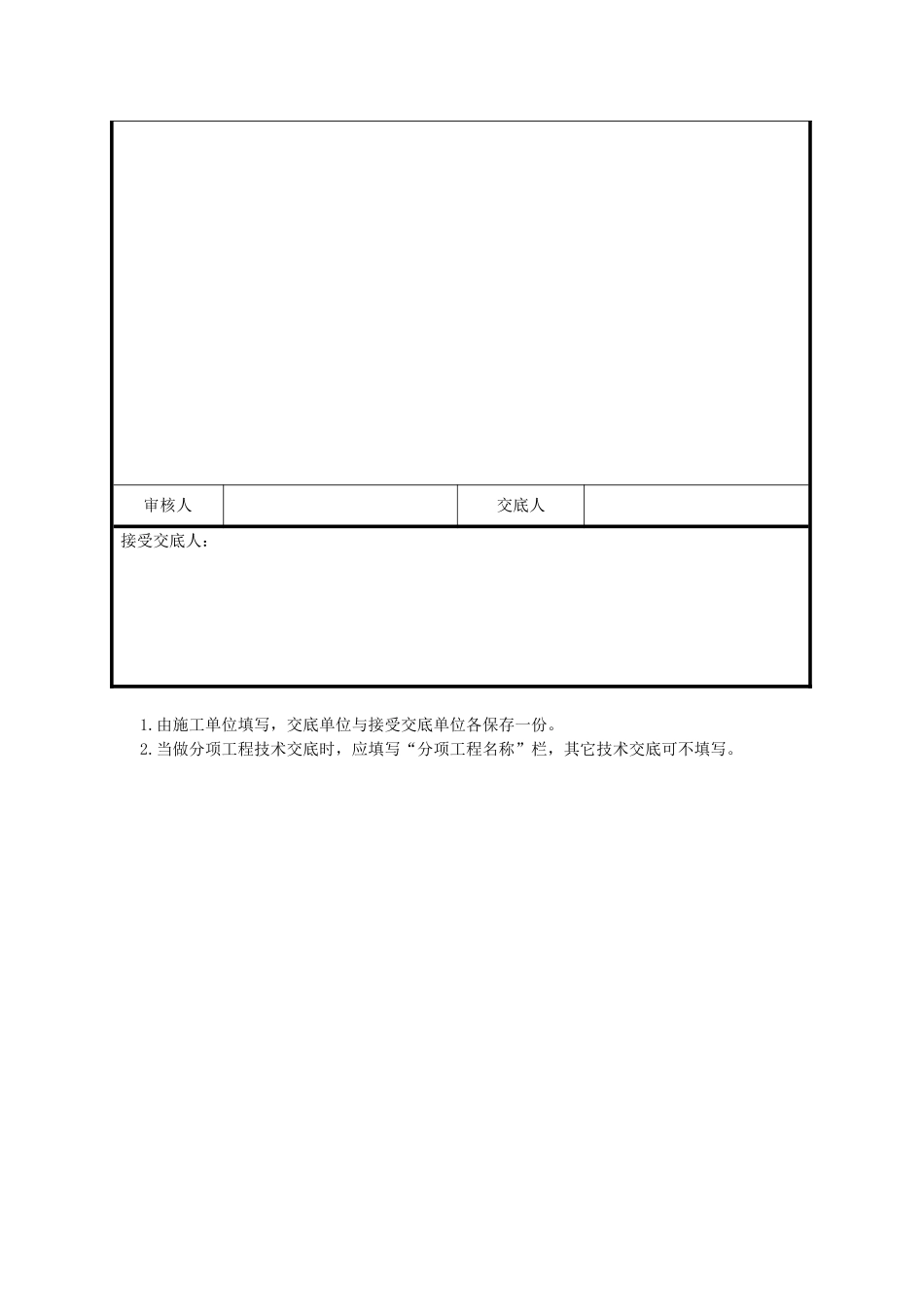 | 审核人 |  | 交底人 |  |
|---|---|---|---|

接受交底人：

1.由施工单位填写，交底单位与接受交底单位各保存一份。
2.当做分项工程技术交底时，应填写“分项工程名称”栏，其它技术交底可不填写。